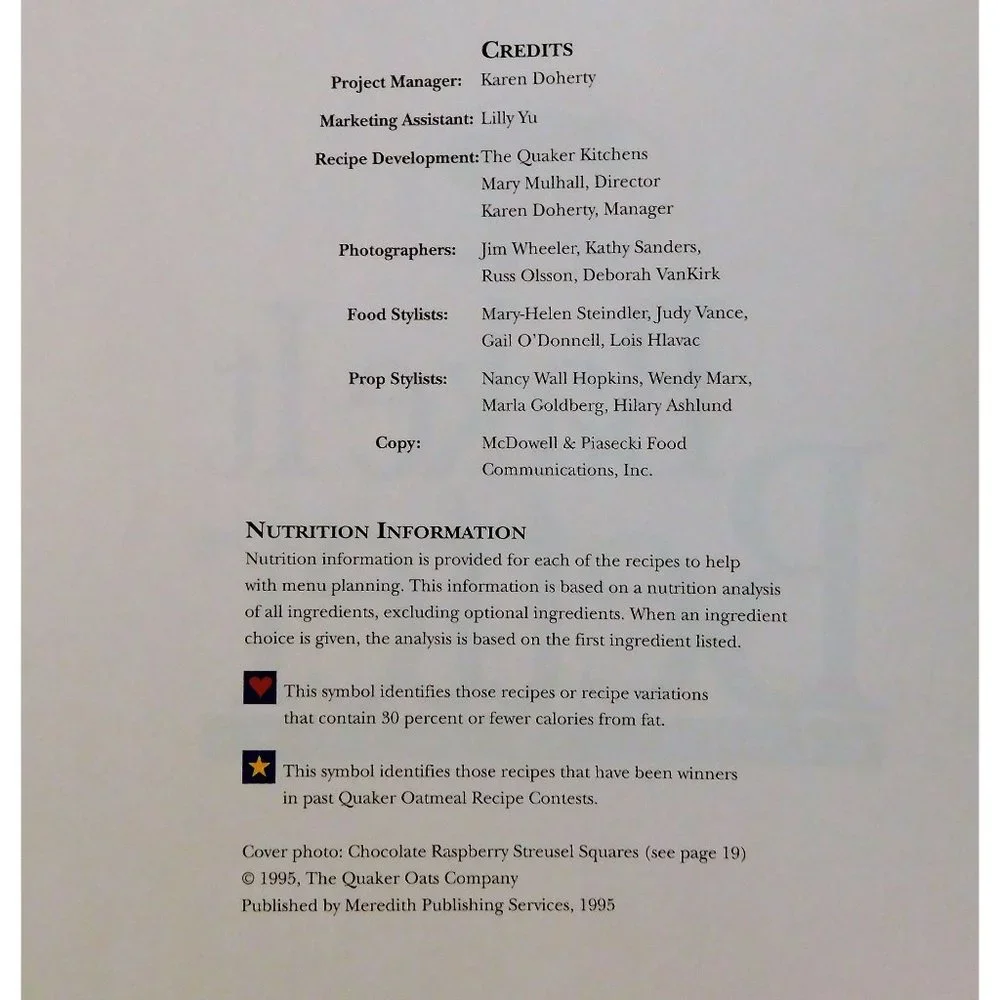 CREDITS

Project Manager: Karen Doherty

Marketing Assistant: Lilly Yu

Recipe Development: The Quaker Kitchens
Mary Mulhall, Director
Karen Doherty, Manager

Photographers: Jim Wheeler, Kathy Sanders, Russ Olsson, Deborah VanKirk

Food Stylists: Mary-Helen Steindler, Judy Vance, Gail O'Donnell, Lois Hlavac

Prop Stylists: Nancy Wall Hopkins, Wendy Marx, Marla Goldberg, Hilary Ashlund

Copy: McDowell & Piasecki Food Communications, Inc.

NUTRITION INFORMATION

Nutrition information is provided for each of the recipes to help with menu planning. This information is based on a nutrition analysis of all ingredients, excluding optional ingredients. When an ingredient choice is given, the analysis is based on the first ingredient listed.

This symbol identifies those recipes or recipe variations that contain 30 percent or fewer calories from fat.

This symbol identifies those recipes that have been winners in past Quaker Oatmeal Recipe Contests.

Cover photo: Chocolate Raspberry Streusel Squares (see page 19)
© 1995, The Quaker Oats Company
Published by Meredith Publishing Services, 1995